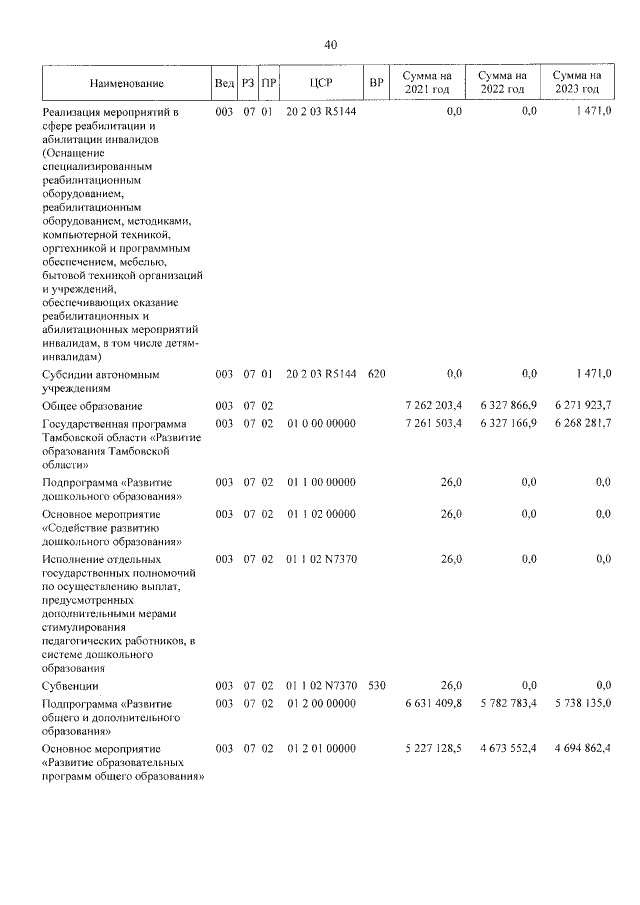 40

| Наименование | Вед | РЗ | ПР | ЦСР | ВР | Сумма на 2021 год | Сумма на 2022 год | Сумма на 2023 год |
|---|---|---|---|---|---|---|---|---|
| Реализация мероприятий в сфере реабилитации и абилитации инвалидов (Оснащение специализированным реабилитационным оборудованием, реабилитационным оборудованием, методиками, компьютерной техникой, оргтехникой и программным обеспечением, мебелью, бытовой техникой организаций и учреждений, обеспечивающих оказание реабилитационных и абилитационных мероприятий инвалидам, в том числе детям-инвалидам) | 003 | 07 | 01 | 20 2 03 R5144 | | 0,0 | 0,0 | 1 471,0 |
| Субсидии автономным учреждениям | 003 | 07 | 01 | 20 2 03 R5144 | 620 | 0,0 | 0,0 | 1 471,0 |
| Общее образование | 003 | 07 | 02 | | | 7 262 203,4 | 6 327 866,9 | 6 271 923,7 |
| Государственная программа Тамбовской области «Развитие образования Тамбовской области» | 003 | 07 | 02 | 01 0 00 00000 | | 7 261 503,4 | 6 327 166,9 | 6 268 281,7 |
| Подпрограмма «Развитие дошкольного образования» | 003 | 07 | 02 | 01 1 00 00000 | | 26,0 | 0,0 | 0,0 |
| Основное мероприятие «Содействие развитию дошкольного образования» | 003 | 07 | 02 | 01 1 02 00000 | | 26,0 | 0,0 | 0,0 |
| Исполнение отдельных государственных полномочий по осуществлению выплат, предусмотренных дополнительными мерами стимулирования педагогических работников, в системе дошкольного образования | 003 | 07 | 02 | 01 1 02 N7370 | | 26,0 | 0,0 | 0,0 |
| Субвенции | 003 | 07 | 02 | 01 1 02 N7370 | 530 | 26,0 | 0,0 | 0,0 |
| Подпрограмма «Развитие общего и дополнительного образования» | 003 | 07 | 02 | 01 2 00 00000 | | 6 631 409,8 | 5 782 783,4 | 5 738 135,0 |
| Основное мероприятие «Развитие образовательных программ общего образования» | 003 | 07 | 02 | 01 2 01 00000 | | 5 227 128,5 | 4 673 552,4 | 4 694 862,4 |